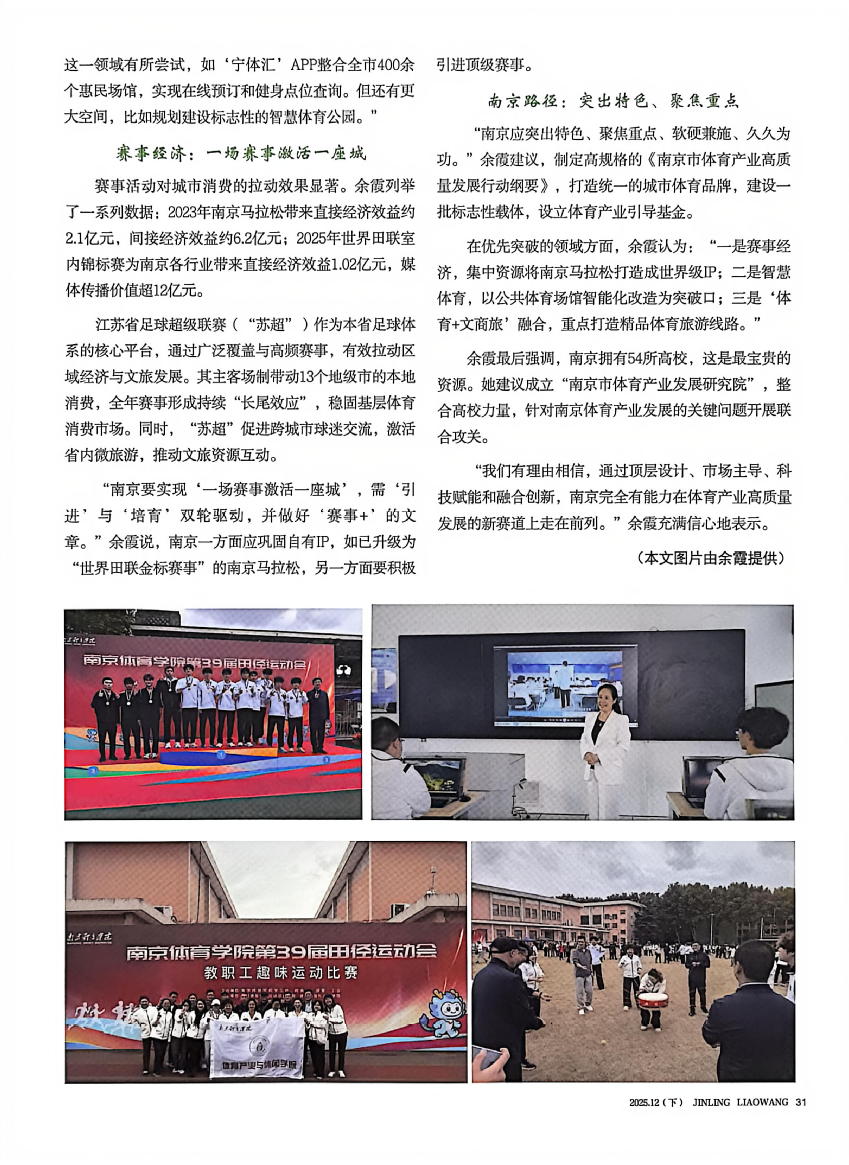 这一领域有所尝试，如‘宁体汇’APP整合全市400余个惠民场馆，实现在线预订和健身点位查询。但还有更大空间，比如规划建设标志性的智慧体育公园。”

赛事经济：一场赛事激活一座城

赛事活动对城市消费的拉动效果显著。余霞列举了一系列数据：2023年南京马拉松带来直接经济效益约2.1亿元，间接经济效益约6.2亿元；2025年世界田联室内锦标赛为南京各行业带来直接经济效益1.02亿元，媒体传播价值超12亿元。

江苏省足球超级联赛（“苏超”）作为本省足球体系的核心平台，通过广泛覆盖与高频赛事，有效拉动区域经济与文旅发展。其主客场制带动13个地级市的本地消费，全年赛事形成持续“长尾效应”，稳固基层体育消费市场。同时，“苏超”促进跨城市球迷交流，激活省内微旅游，推动文旅资源互动。

“南京要实现‘一场赛事激活一座城’，需‘引进’与‘培育’双轮驱动，并做好‘赛事+’的文章。”余霞说，南京一方面应巩固自有IP，如已升级为“世界田联金标赛事”的南京马拉松，另一方面要积极引进顶级赛事。

南京路径：突出特色、聚焦重点

“南京应突出特色、聚焦重点、软硬兼施、久久为功。”余霞建议，制定高规格的《南京市体育产业高质量发展行动纲要》，打造统一的城市体育品牌，建设一批标志性载体，设立体育产业引导基金。

在优先突破的领域方面，余霞认为：“一是赛事经济，集中资源将南京马拉松打造成世界级IP；二是智慧体育，以公共体育场馆智能化改造为突破口；三是‘体育+文商旅’融合，重点打造精品体育旅游线路。”

余霞最后强调，南京拥有54所高校，这是最宝贵的资源。她建议成立“南京市体育产业发展研究院”，整合高校力量，针对南京体育产业发展的关键问题开展联合攻关。

“我们有理由相信，通过顶层设计、市场主导、科技赋能和融合创新，南京完全有能力在体育产业高质量发展的新赛道上走在前列。”余霞充满信心地表示。

（本文图片由余霞提供）

南京体育学院第39届田径运动会

南京体育学院第39届田径运动会
教职工趣味运动比赛

体育产业与休闲学院

2025.12（下） JINLING LIAOWANG 31